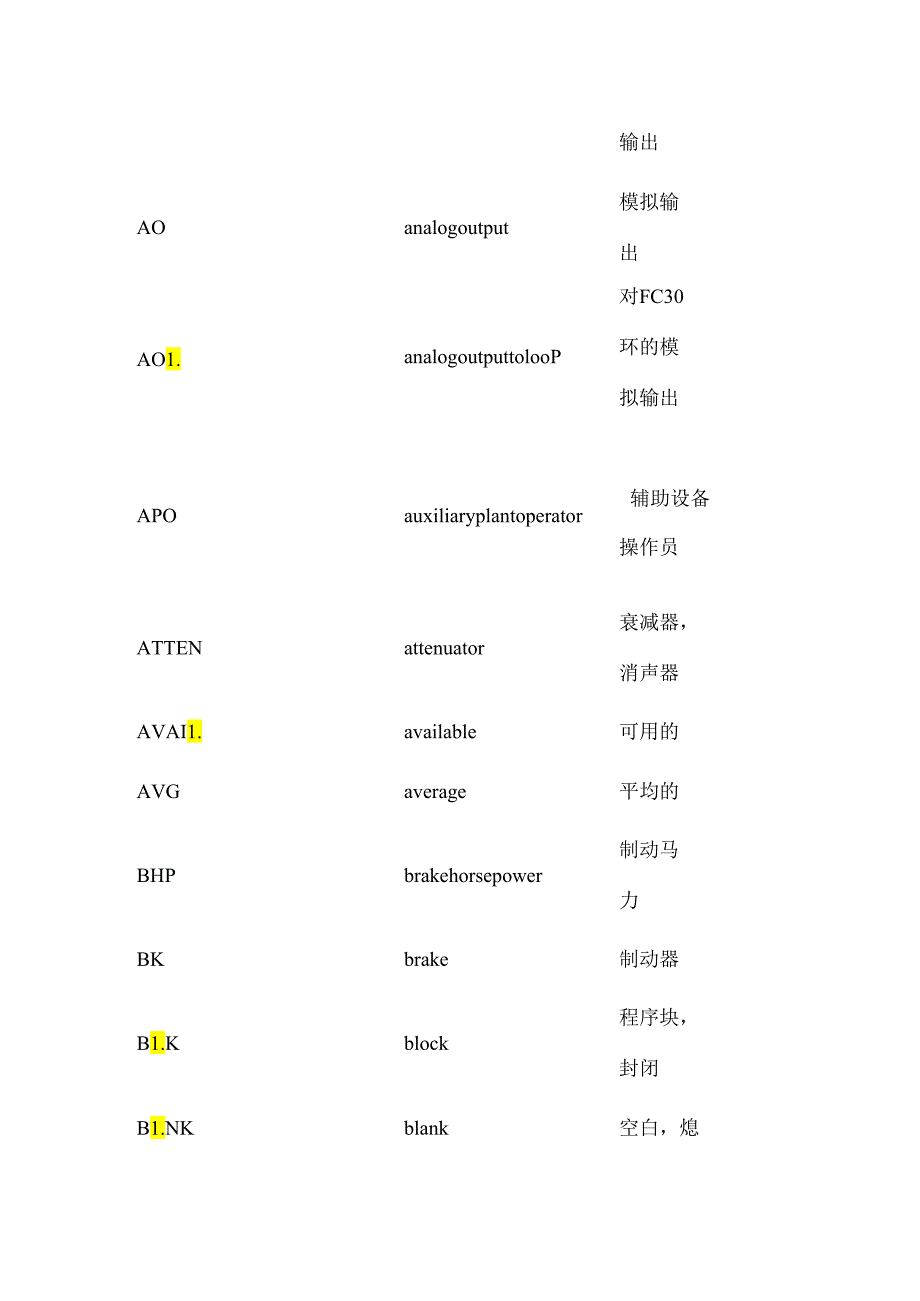 | | | 输出 |
|---|---|---|
| AO | analogoutput | 模拟输出 |
| AO1. | analogoutputtolooP | 对FC30环的模拟输出 |
| APO | auxiliaryplantoperator | 辅助设备操作员 |
| ATTEN | attenuator | 衰减器，消声器 |
| AVAI1. | available | 可用的 |
| AVG | average | 平均的 |
| BHP | brakehorsepower | 制动马力 |
| BK | brake | 制动器 |
| B1.K | block | 程序块，封闭 |
| B1.NK | blank | 空白，熄 |